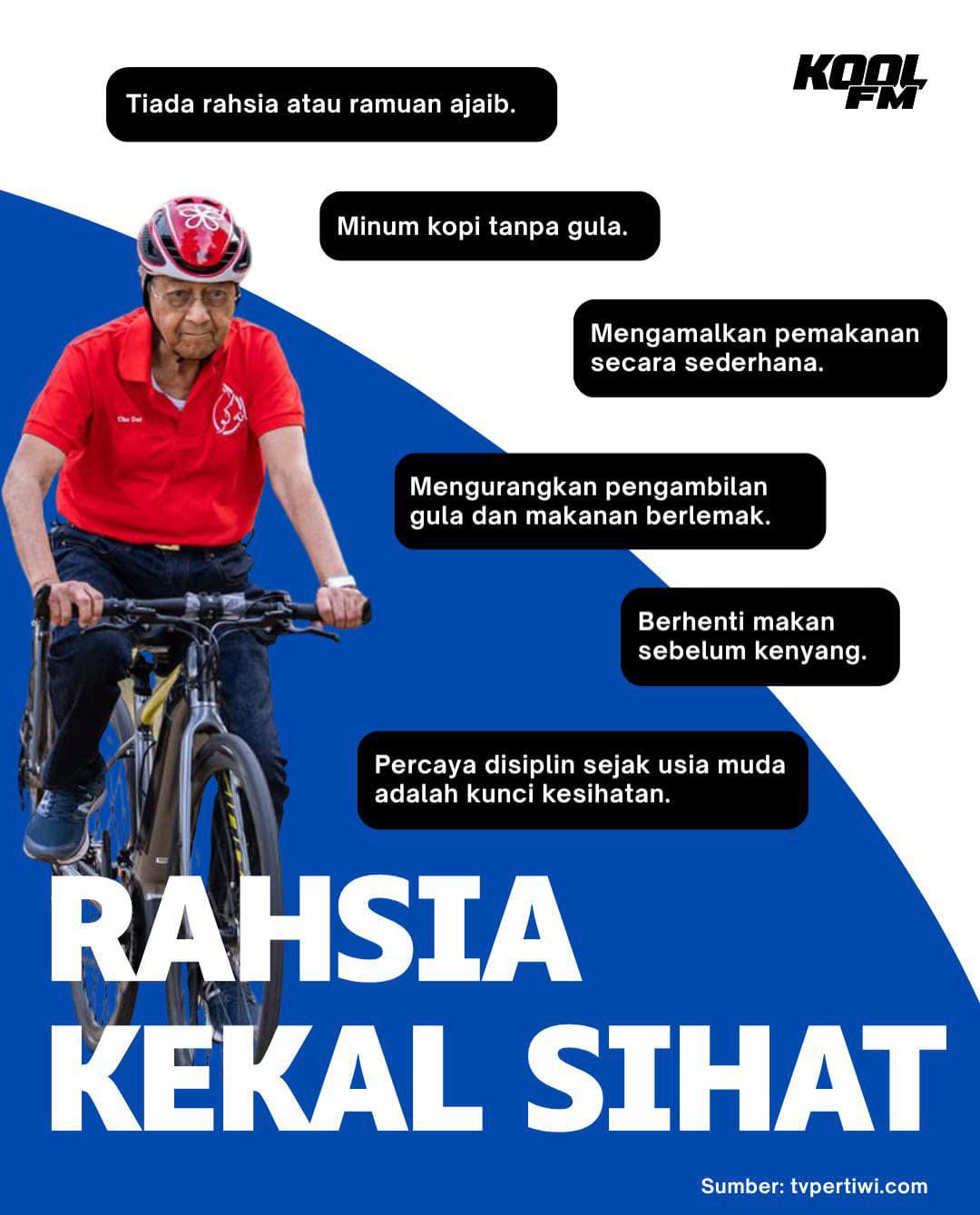 Tiada rahsia atau ramuan ajaib.

KOOL FM

Minum kopi tanpa gula.

Mengamalkan pemakanan secara sederhana.

Mengurangkan pengambilan gula dan makanan berlemak.

Berhenti makan sebelum kenyang.

Percaya disiplin sejak usia muda adalah kunci kesihatan.

RAHSIA
KEKAL SIHAT

Sumber: tvpertiwi.com